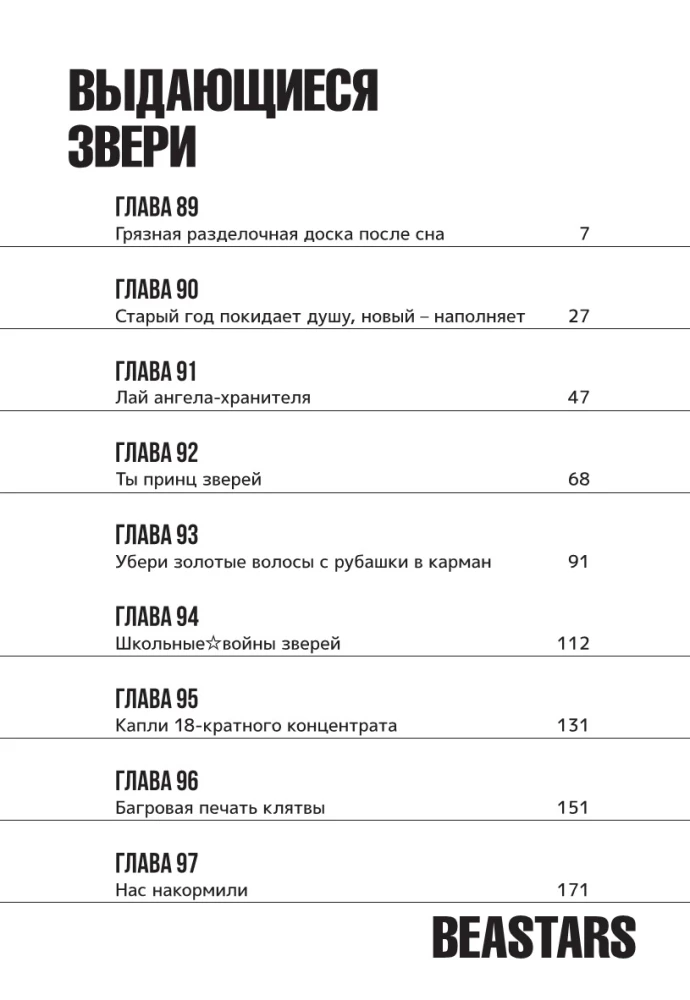 ВЫДАЮЩИЕСЯ ЗВЕРИ

ГЛАВА 89
Грязная разделочная доска после сна 7

ГЛАВА 90
Старый год покидает душу, новый – наполняет 27

ГЛАВА 91
Лай ангела-хранителя 47

ГЛАВА 92
Ты принц зверей 68

ГЛАВА 93
Убери золотые волосы с рубашки в карман 91

ГЛАВА 94
Школьные☆войны зверей 112

ГЛАВА 95
Капли 18-кратного концентрата 131

ГЛАВА 96
Багровая печать клятвы 151

ГЛАВА 97
Нас накормили 171

BEASTARS